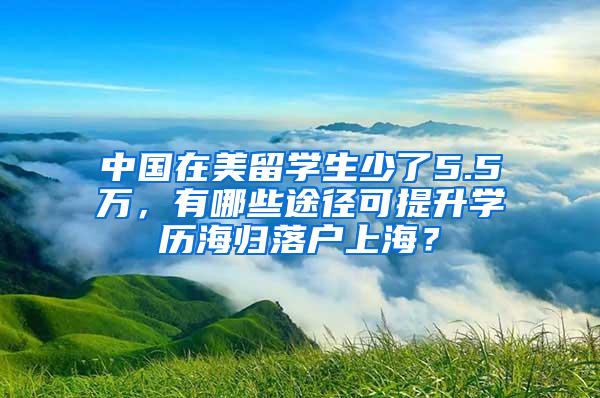 中国在美留学生少了5.5万，有哪些途径可提升学历海归落户上海？